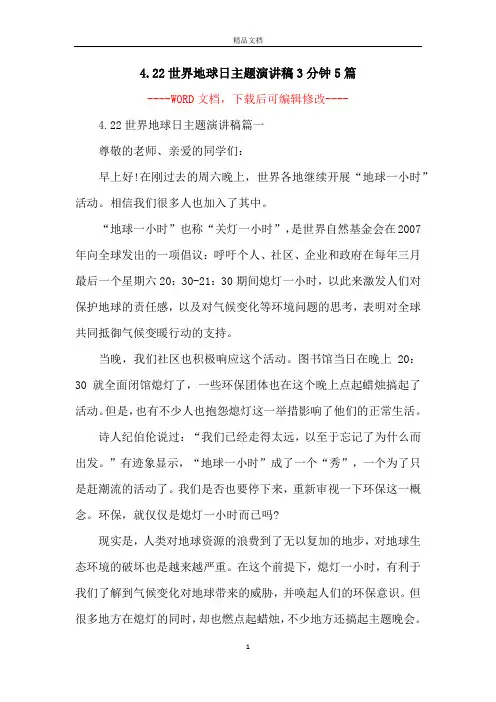 精品文档

4.22世界地球日主题演讲稿3分钟5篇

----WORD文档，下载后可编辑修改----

4.22世界地球日主题演讲稿篇一

尊敬的老师、亲爱的同学们：

早上好!在刚过去的周六晚上，世界各地继续开展“地球一小时”活动。相信我们很多人也加入了其中。

“地球一小时”也称“关灯一小时”，是世界自然基金会在2007年向全球发出的一项倡议：呼吁个人、社区、企业和政府在每年三月最后一个星期六20：30-21：30期间熄灯一小时，以此来激发人们对保护地球的责任感，以及对气候变化等环境问题的思考，表明对全球共同抵御气候变暖行动的支持。

当晚，我们社区也积极响应这个活动。图书馆当日在晚上 20：30 就全面闭馆熄灯了，一些环保团体也在这个晚上点起蜡烛搞起了活动。但是，也有不少人也抱怨熄灯这一举措影响了他们的正常生活。

诗人纪伯伦说过：“我们已经走得太远，以至于忘记了为什么而出发。”有迹象显示，“地球一小时”成了一个“秀”，一个为了只是赶潮流的活动了。我们是否也要停下来，重新审视一下环保这一概念。环保，就仅仅是熄灯一小时而已吗?

现实是，人类对地球资源的浪费到了无以复加的地步，对地球生态环境的破坏也是越来越严重。在这个前提下，熄灯一小时，有利于我们了解到气候变化对地球带来的威胁，并唤起人们的环保意识。但很多地方在熄灯的同时，却也燃点起蜡烛，不少地方还搞起主题晚会。

1